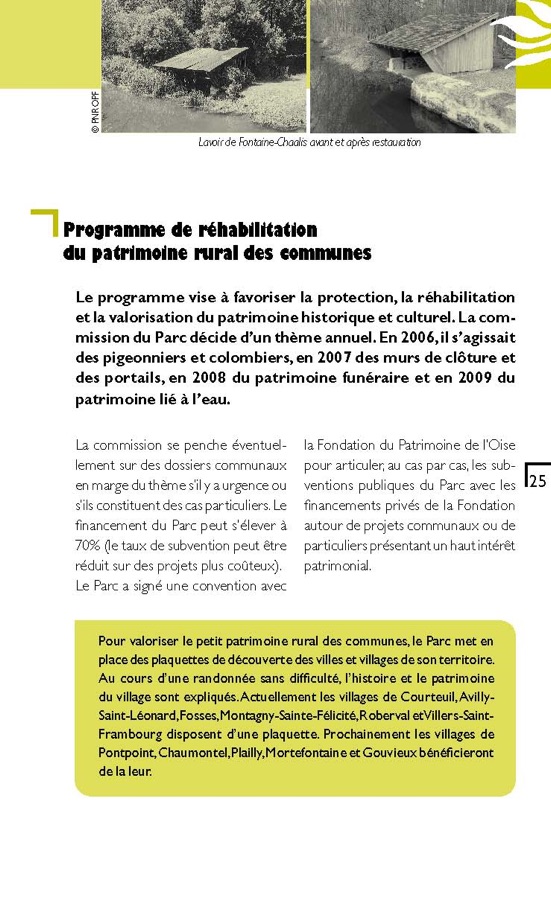 © PNROPF

Lavoir de Fontaine-Chaalis avant et après restauration

Programme de réhabilitation du patrimoine rural des communes

Le programme vise à favoriser la protection, la réhabilitation et la valorisation du patrimoine historique et culturel. La commission du Parc décide d'un thème annuel. En 2006, il s'agissait des pigeonniers et colombiers, en 2007 des murs de clôture et des portails, en 2008 du patrimoine funéraire et en 2009 du patrimoine lié à l'eau.

La commission se penche éventuellement sur des dossiers communaux en marge du thème s'il y a urgence ou s'ils constituent des cas particuliers. Le financement du Parc peut s'élever à 70% (le taux de subvention peut être réduit sur des projets plus coûteux). Le Parc a signé une convention avec la Fondation du Patrimoine de l'Oise pour articuler, au cas par cas, les subventions publiques du Parc avec les financements privés de la Fondation autour de projets communaux ou de particuliers présentant un haut intérêt patrimonial.

25

Pour valoriser le petit patrimoine rural des communes, le Parc met en place des plaquettes de découverte des villes et villages de son territoire. Au cours d'une randonnée sans difficulté, l'histoire et le patrimoine du village sont expliqués. Actuellement les villages de Courteuil, Avilly-Saint-Léonard, Fosses, Montagny-Sainte-Félicité, Roberval et Villers-Saint-Frambourg disposent d'une plaquette. Prochainement les villages de Pontpoint, Chaumontel, Plailly, Mortefontaine et Gouvieux bénéficieront de la leur.